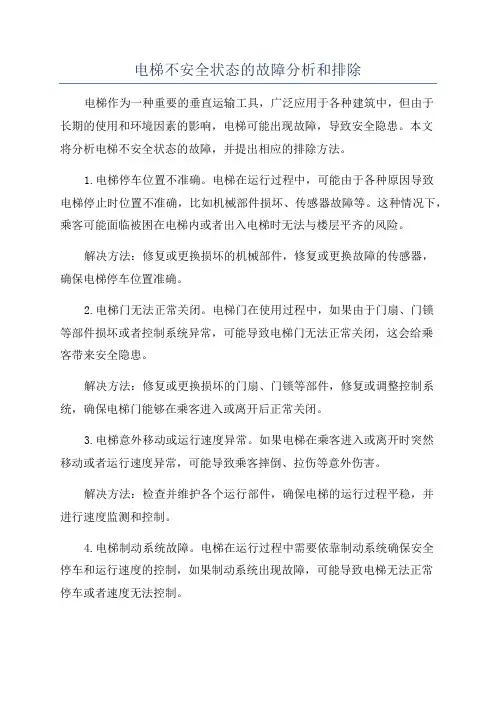 电梯不安全状态的故障分析和排除

电梯作为一种重要的垂直运输工具，广泛应用于各种建筑中，但由于长期的使用和环境因素的影响，电梯可能出现故障，导致安全隐患。本文将分析电梯不安全状态的故障，并提出相应的排除方法。

1.电梯停车位置不准确。电梯在运行过程中，可能由于各种原因导致电梯停止时位置不准确，比如机械部件损坏、传感器故障等。这种情况下，乘客可能面临被困在电梯内或者出入电梯时无法与楼层平齐的风险。

解决方法：修复或更换损坏的机械部件，修复或更换故障的传感器，确保电梯停车位置准确。

2.电梯门无法正常关闭。电梯门在使用过程中，如果由于门扇、门锁等部件损坏或者控制系统异常，可能导致电梯门无法正常关闭，这会给乘客带来安全隐患。

解决方法：修复或更换损坏的门扇、门锁等部件，修复或调整控制系统，确保电梯门能够在乘客进入或离开后正常关闭。

3.电梯意外移动或运行速度异常。如果电梯在乘客进入或离开时突然移动或者运行速度异常，可能导致乘客摔倒、拉伤等意外伤害。

解决方法：检查并维护各个运行部件，确保电梯的运行过程平稳，并进行速度监测和控制。

4.电梯制动系统故障。电梯在运行过程中需要依靠制动系统确保安全停车和运行速度的控制，如果制动系统出现故障，可能导致电梯无法正常停车或者速度无法控制。